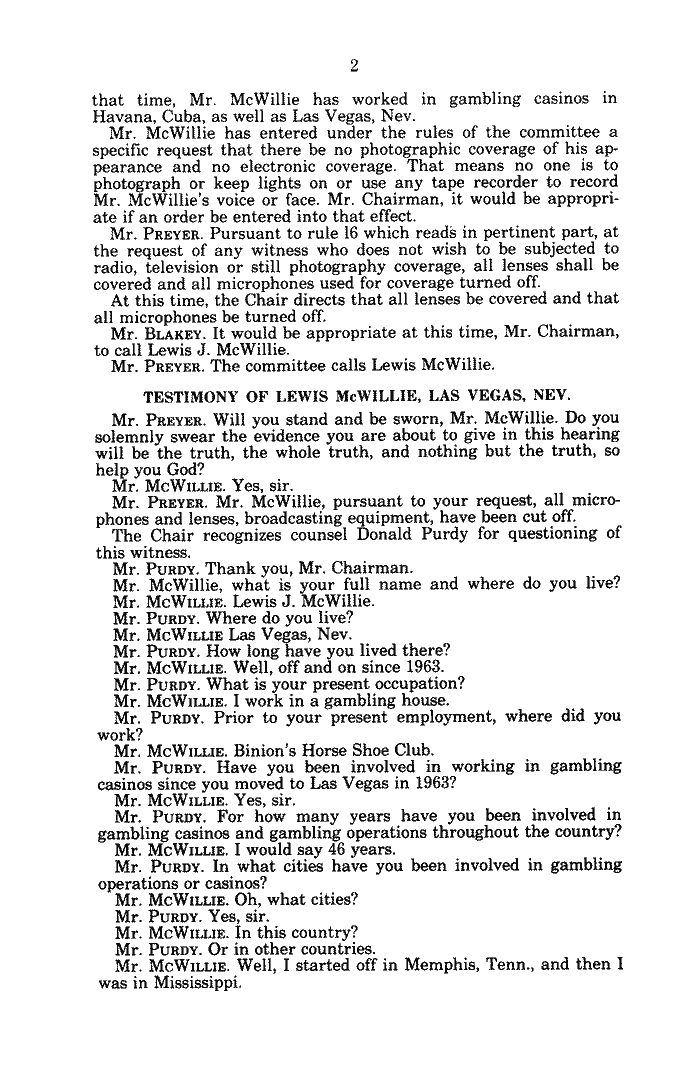 2

that time, Mr. McWillie has worked in gambling casinos in Havana, Cuba, as well as Las Vegas, Nev.

Mr. McWillie has entered under the rules of the committee a specific request that there be no photographic coverage of his appearance and no electronic coverage. That means no one is to photograph or keep lights on or use any tape recorder to record Mr. McWillie's voice or face. Mr. Chairman, it would be appropriate if an order be entered into that effect.

Mr. PREYER. Pursuant to rule 16 which reads in pertinent part, at the request of any witness who does not wish to be subjected to radio, television or still photography coverage, all lenses shall be covered and all microphones used for coverage turned off.

At this time, the Chair directs that all lenses be covered and that all microphones be turned off.

Mr. BLAKEY. It would be appropriate at this time, Mr. Chairman, to call Lewis J. McWillie.

Mr. PREYER. The committee calls Lewis McWillie.

TESTIMONY OF LEWIS McWILLIE, LAS VEGAS, NEV.

Mr. PREYER. Will you stand and be sworn, Mr. McWillie. Do you solemnly swear the evidence you are about to give in this hearing will be the truth, the whole truth, and nothing but the truth, so help you God?

Mr. McWILLIE. Yes, sir.

Mr. PREYER. Mr. McWillie, pursuant to your request, all microphones and lenses, broadcasting equipment, have been cut off.

The Chair recognizes counsel Donald Purdy for questioning of this witness.

Mr. PURDY. Thank you, Mr. Chairman.

Mr. McWillie, what is your full name and where do you live?

Mr. McWILLIE. Lewis J. McWillie.

Mr. PURDY. Where do you live?

Mr. McWILLIE Las Vegas, Nev.

Mr. PURDY. How long have you lived there?

Mr. McWILLIE. Well, off and on since 1963.

Mr. PURDY. What is your present occupation?

Mr. McWILLIE. I work in a gambling house.

Mr. PURDY. Prior to your present employment, where did you work?

Mr. McWILLIE. Binion's Horse Shoe Club.

Mr. PURDY. Have you been involved in working in gambling casinos since you moved to Las Vegas in 1963?

Mr. McWILLIE. Yes, sir.

Mr. PURDY. For how many years have you been involved in gambling casinos and gambling operations throughout the country?

Mr. McWILLIE. I would say 46 years.

Mr. PURDY. In what cities have you been involved in gambling operations or casinos?

Mr. McWILLIE. Oh, what cities?

Mr. PURDY. Yes, sir.

Mr. McWILLIE. In this country?

Mr. PURDY. Or in other countries.

Mr. McWILLIE. Well, I started off in Memphis, Tenn., and then I was in Mississippi.